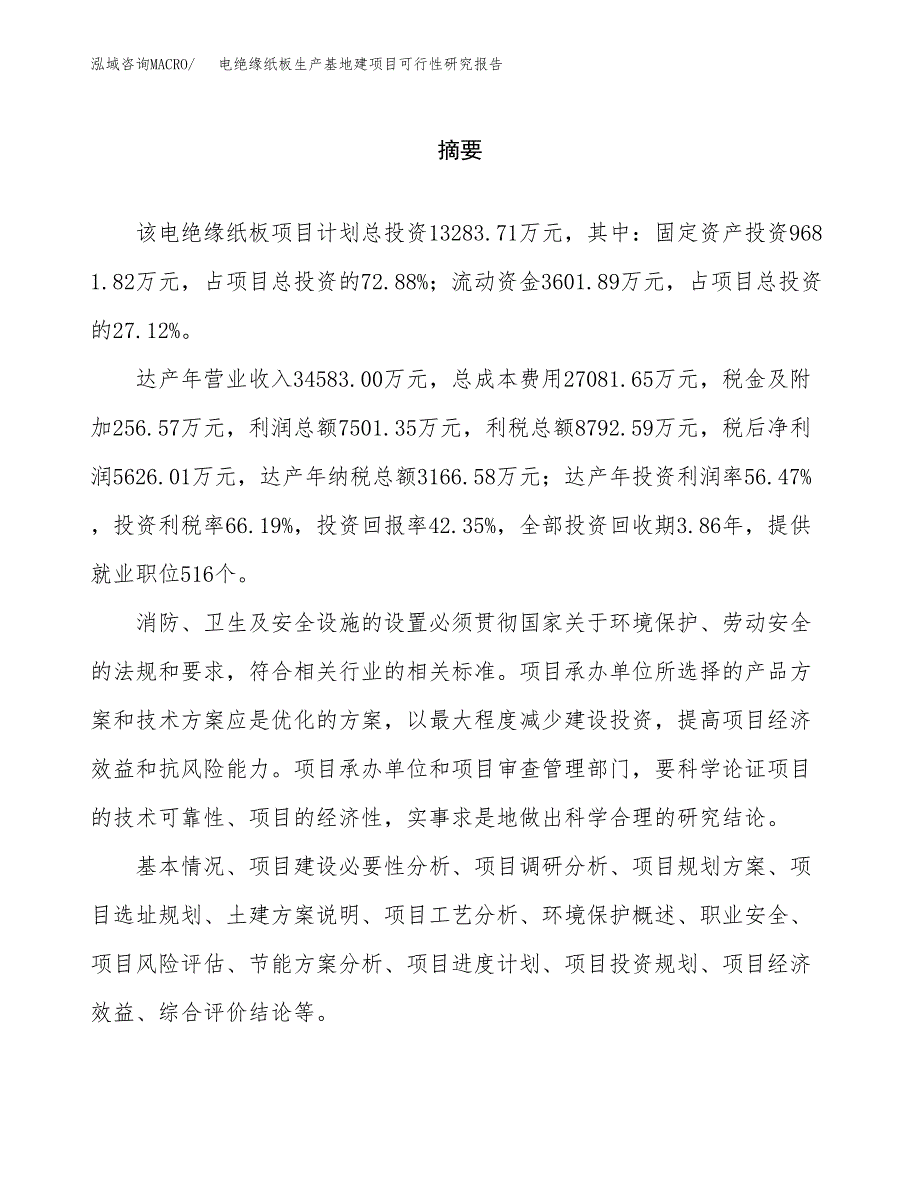 泓域咨询MACRO/　电绝缘纸板生产基地建项目可行性研究报告

摘要

该电绝缘纸板项目计划总投资13283.71万元，其中：固定资产投资9681.82万元，占项目总投资的72.88%；流动资金3601.89万元，占项目总投资的27.12%。

达产年营业收入34583.00万元，总成本费用27081.65万元，税金及附加256.57万元，利润总额7501.35万元，利税总额8792.59万元，税后净利润5626.01万元，达产年纳税总额3166.58万元；达产年投资利润率56.47%，投资利税率66.19%，投资回报率42.35%，全部投资回收期3.86年，提供就业职位516个。

消防、卫生及安全设施的设置必须贯彻国家关于环境保护、劳动安全的法规和要求，符合相关行业的相关标准。项目承办单位所选择的产品方案和技术方案应是优化的方案，以最大程度减少建设投资，提高项目经济效益和抗风险能力。项目承办单位和项目审查管理部门，要科学论证项目的技术可靠性、项目的经济性，实事求是地做出科学合理的研究结论。

基本情况、项目建设必要性分析、项目调研分析、项目规划方案、项目选址规划、土建方案说明、项目工艺分析、环境保护概述、职业安全、项目风险评估、节能方案分析、项目进度计划、项目投资规划、项目经济效益、综合评价结论等。